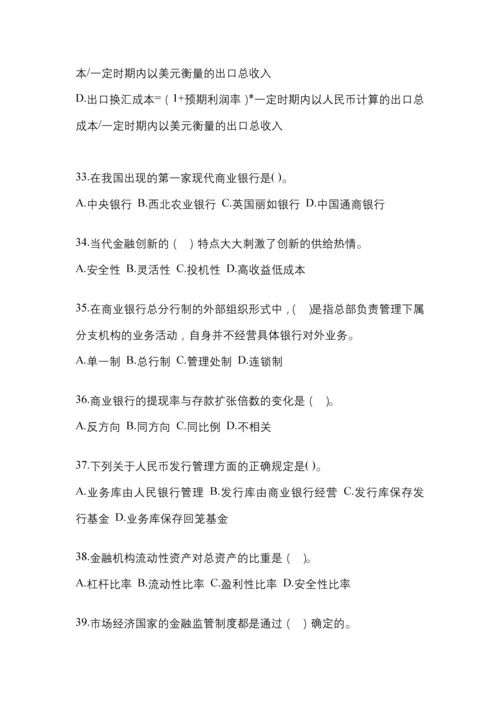 本/一定时期内以美元衡量的出口总收入

D.出口换汇成本=（1+预期利润率）*一定时期内以人民币计算的出口总成本/一定时期内以美元衡量的出口总收入

33.在我国出现的第一家现代商业银行是( )。

A.中央银行 B.西北农业银行 C.英国丽如银行 D.中国通商银行

34.当代金融创新的（ ）特点大大刺激了创新的供给热情。

A.安全性 B.灵活性 C.投机性 D.高收益低成本

35.在商业银行总分行制的外部组织形式中，( )是指总部负责管理下属分支机构的业务活动，自身并不经营具体银行对外业务。

A.单一制 B.总行制 C.管理处制 D.连锁制

36.商业银行的提现率与存款扩张倍数的变化是（ ）。

A.反方向 B.同方向 C.同比例 D.不相关

37.下列关于人民币发行管理方面的正确规定是( )。

A.业务库由人民银行管理 B.发行库由商业银行经营 C.发行库保存发行基金 D.业务库保存回笼基金

38.金融机构流动性资产对总资产的比重是（ ）。

A.杠杆比率 B.流动性比率 C.盈利性比率 D.安全性比率

39.市场经济国家的金融监管制度都是通过（ ）确定的。